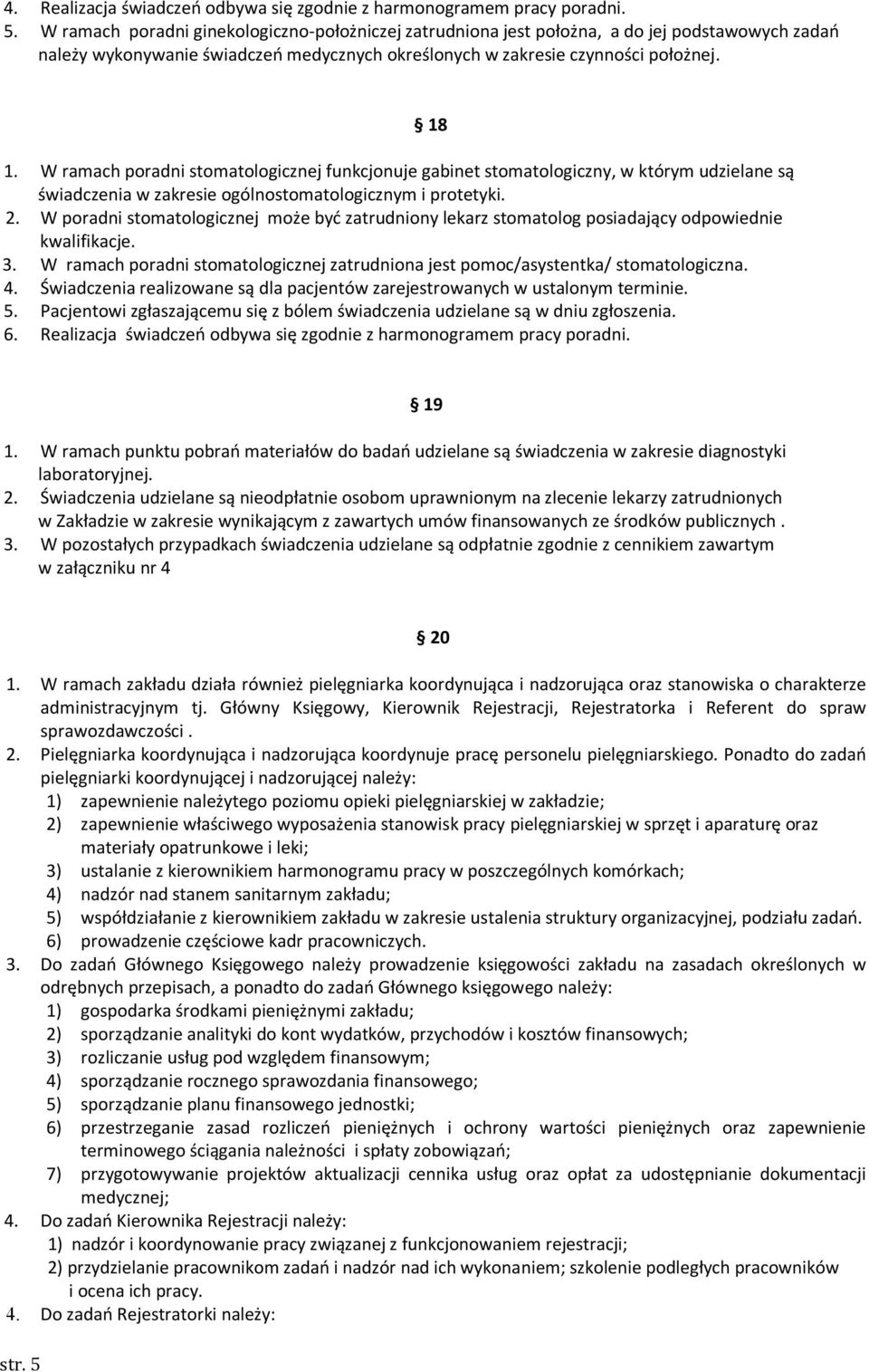 4. Realizacja świadczeń odbywa się zgodnie z harmonogramem pracy poradni.
5. W ramach poradni ginekologiczno-położniczej zatrudniona jest położna, a do jej podstawowych zadań należy wykonywanie świadczeń medycznych określonych w zakresie czynności położnej.

§ 18

1. W ramach poradni stomatologicznej funkcjonuje gabinet stomatologiczny, w którym udzielane są świadczenia w zakresie ogólnostomatologicznym i protetyki.
2. W poradni stomatologicznej może być zatrudniony lekarz stomatolog posiadający odpowiednie kwalifikacje.
3. W ramach poradni stomatologicznej zatrudniona jest pomoc/asystentka/ stomatologiczna.
4. Świadczenia realizowane są dla pacjentów zarejestrowanych w ustalonym terminie.
5. Pacjentowi zgłaszającemu się z bólem świadczenia udzielane są w dniu zgłoszenia.
6. Realizacja świadczeń odbywa się zgodnie z harmonogramem pracy poradni.

§ 19

1. W ramach punktu pobrań materiałów do badań udzielane są świadczenia w zakresie diagnostyki laboratoryjnej.
2. Świadczenia udzielane są nieodpłatnie osobom uprawnionym na zlecenie lekarzy zatrudnionych w Zakładzie w zakresie wynikającym z zawartych umów finansowanych ze środków publicznych .
3. W pozostałych przypadkach świadczenia udzielane są odpłatnie zgodnie z cennikiem zawartym w załączniku nr 4

§ 20

1. W ramach zakładu działa również pielęgniarka koordynująca i nadzorująca oraz stanowiska o charakterze administracyjnym tj. Główny Księgowy, Kierownik Rejestracji, Rejestratorka i Referent do spraw sprawozdawczości .
2. Pielęgniarka koordynująca i nadzorująca koordynuje pracę personelu pielęgniarskiego. Ponadto do zadań pielęgniarki koordynującej i nadzorującej należy:
1) zapewnienie należytego poziomu opieki pielęgniarskiej w zakładzie;
2) zapewnienie właściwego wyposażenia stanowisk pracy pielęgniarskiej w sprzęt i aparaturę oraz materiały opatrunkowe i leki;
3) ustalanie z kierownikiem harmonogramu pracy w poszczególnych komórkach;
4) nadzór nad stanem sanitarnym zakładu;
5) współdziałanie z kierownikiem zakładu w zakresie ustalenia struktury organizacyjnej, podziału zadań.
6) prowadzenie częściowe kadr pracowniczych.
3. Do zadań Głównego Księgowego należy prowadzenie księgowości zakładu na zasadach określonych w odrębnych przepisach, a ponadto do zadań Głównego księgowego należy:
1) gospodarka środkami pieniężnymi zakładu;
2) sporządzanie analityki do kont wydatków, przychodów i kosztów finansowych;
3) rozliczanie usług pod względem finansowym;
4) sporządzanie rocznego sprawozdania finansowego;
5) sporządzanie planu finansowego jednostki;
6) przestrzeganie zasad rozliczeń pieniężnych i ochrony wartości pieniężnych oraz zapewnienie terminowego ściągania należności i spłaty zobowiązań;
7) przygotowywanie projektów aktualizacji cennika usług oraz opłat za udostępnianie dokumentacji medycznej;
4. Do zadań Kierownika Rejestracji należy:
1) nadzór i koordynowanie pracy związanej z funkcjonowaniem rejestracji;
2) przydzielanie pracownikom zadań i nadzór nad ich wykonaniem; szkolenie podległych pracowników i ocena ich pracy.
4. Do zadań Rejestratorki należy:

str. 5